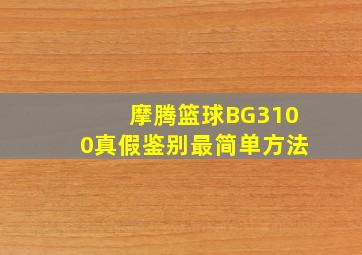 摩腾篮球BG3100真假鉴别最简单方法